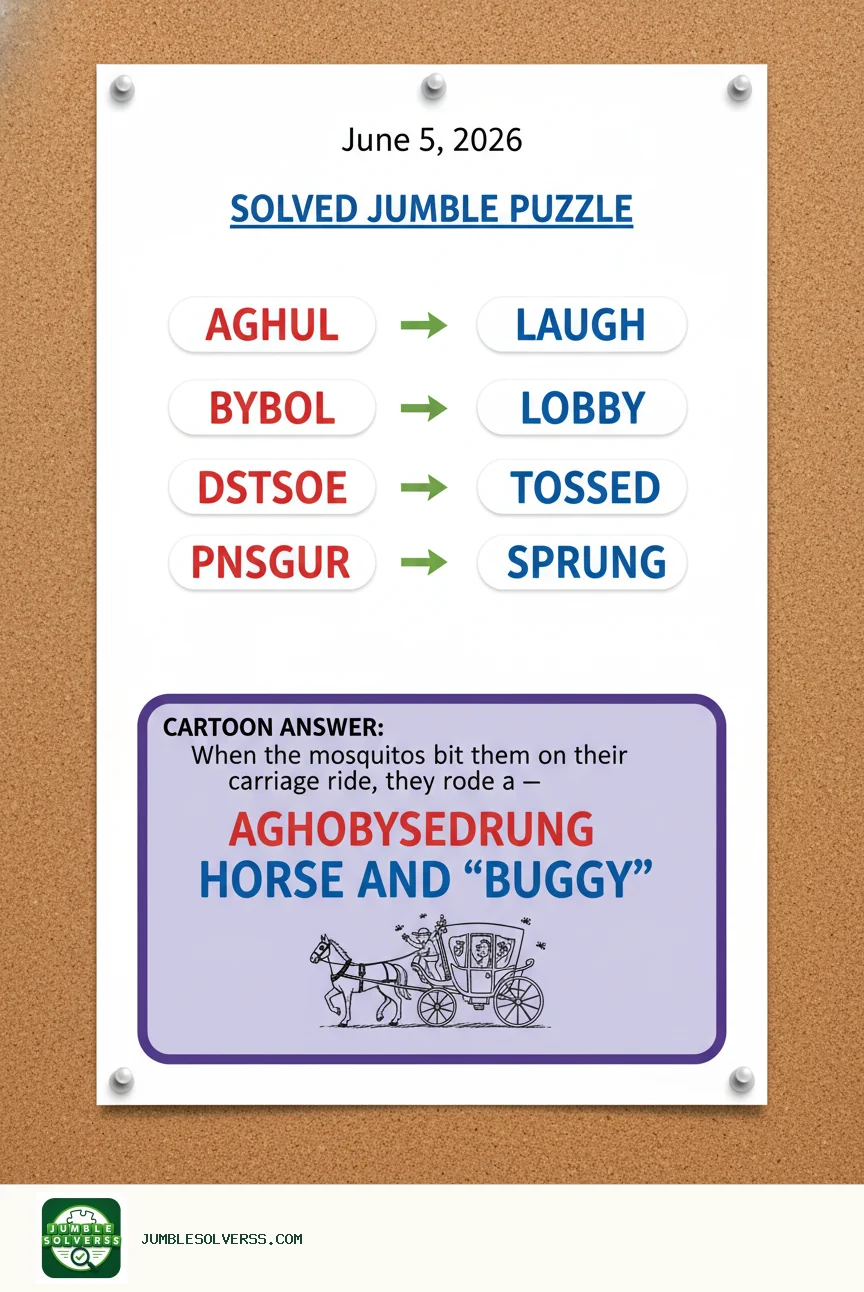 June 5, 2026

SOLVED JUMBLE PUZZLE

AGHUL → LAUGH

BYBOL → LOBBY

DSTSOE → TOSSED

PNSGUR → SPRUNG

CARTOON ANSWER:
When the mosquitos bit them on their carriage ride, they rode a —

AGHOBYSEDRUNG
HORSE AND “BUGGY”

JUMBLE SOLVERSS

JUMBLESOLVERSS.COM